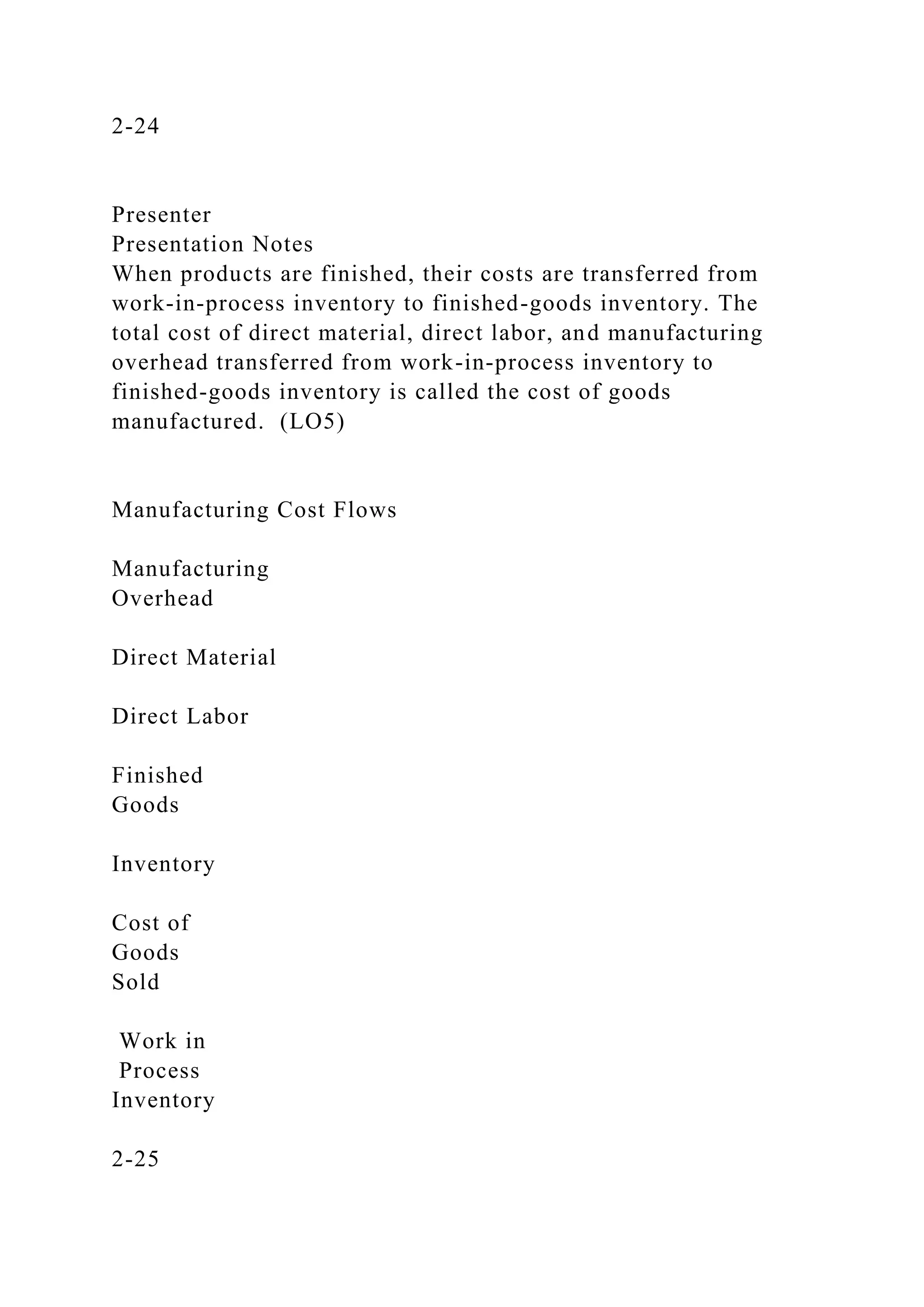 2-24

Presenter
Presentation Notes
When products are finished, their costs are transferred from work-in-process inventory to finished-goods inventory. The total cost of direct material, direct labor, and manufacturing overhead transferred from work-in-process inventory to finished-goods inventory is called the cost of goods manufactured. (LO5)

Manufacturing Cost Flows

Manufacturing
Overhead

Direct Material

Direct Labor

Finished
Goods

Inventory

Cost of
Goods
Sold

Work in
Process
Inventory

2-25